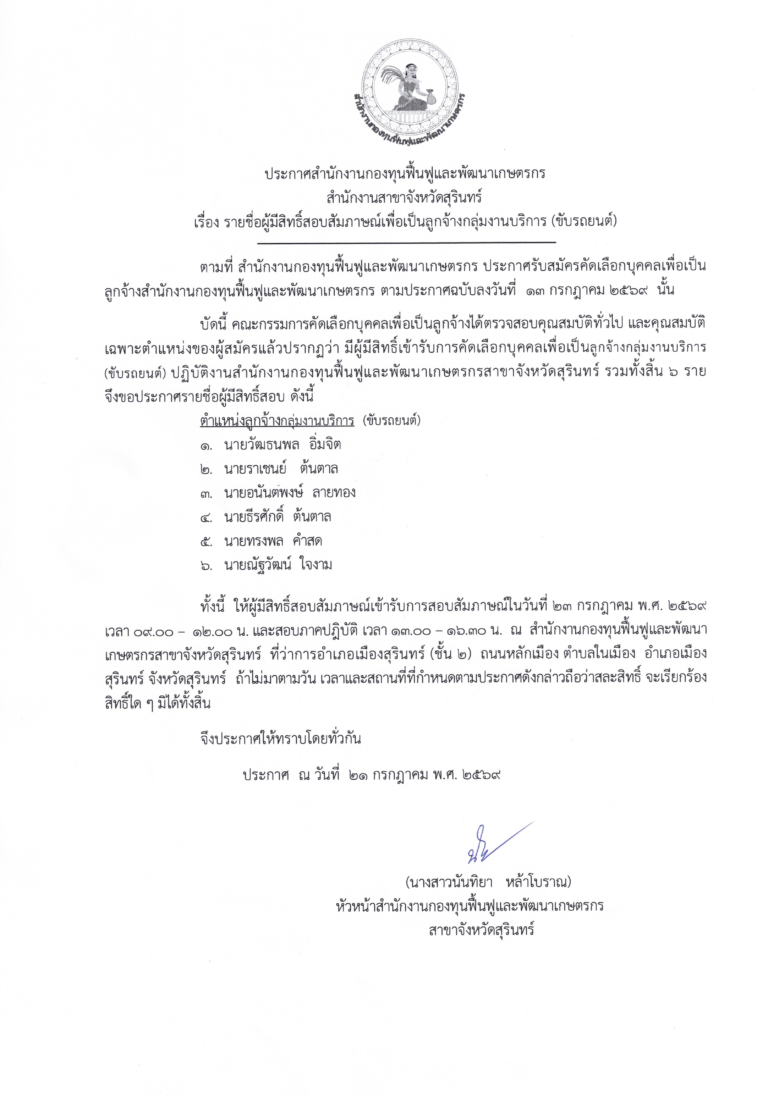 สำนักงานกองทุนฟื้นฟูและพัฒนาเกษตรกร

ประกาศสำนักงานกองทุนฟื้นฟูและพัฒนาเกษตรกร
สำนักงานสาขาจังหวัดสุรินทร์
เรื่อง รายชื่อผู้มีสิทธิ์สอบสัมภาษณ์เพื่อเป็นลูกจ้างกลุ่มงานบริการ (ขับรถยนต์)

ตามที่ สำนักงานกองทุนฟื้นฟูและพัฒนาเกษตรกร ประกาศรับสมัครคัดเลือกบุคคลเพื่อเป็นลูกจ้างสำนักงานกองทุนฟื้นฟูและพัฒนาเกษตรกร ตามประกาศฉบับลงวันที่ ๑๓ กรกฎาคม ๒๕๖๙ นั้น

บัดนี้ คณะกรรมการคัดเลือกบุคคลเพื่อเป็นลูกจ้างได้ตรวจสอบคุณสมบัติทั่วไป และคุณสมบัติเฉพาะตำแหน่งของผู้สมัครแล้วปรากฏว่า มีผู้มีสิทธิ์เข้ารับการคัดเลือกบุคคลเพื่อเป็นลูกจ้างกลุ่มงานบริการ (ขับรถยนต์) ปฏิบัติงานสำนักงานกองทุนฟื้นฟูและพัฒนาเกษตรกรสาขาจังหวัดสุรินทร์ รวมทั้งสิ้น ๖ ราย จึงขอประกาศรายชื่อผู้มีสิทธิ์สอบ ดังนี้

ตำแหน่งลูกจ้างกลุ่มงานบริการ (ขับรถยนต์)
๑. นายวัฒธนพล อิ่มจิต
๒. นายราเชนย์ ต้นตาล
๓. นายอนันต์พงษ์ ลายทอง
๔. นายธีรศักดิ์ ต้นตาล
๕. นายทรงพล คำสด
๖. นายณัฐวัฒน์ ใจงาม

ทั้งนี้ ให้ผู้มีสิทธิ์สอบสัมภาษณ์เข้ารับการสอบสัมภาษณ์ในวันที่ ๒๓ กรกฎาคม พ.ศ. ๒๕๖๙ เวลา ๐๙.๐๐ – ๑๒.๐๐ น. และสอบภาคปฏิบัติ เวลา ๑๓.๐๐ – ๑๖.๓๐ น. ณ สำนักงานกองทุนฟื้นฟูและพัฒนาเกษตรกรสาขาจังหวัดสุรินทร์ ที่ว่าการอำเภอเมืองสุรินทร์ (ชั้น ๒) ถนนหลักเมือง ตำบลในเมือง อำเภอเมืองสุรินทร์ จังหวัดสุรินทร์ ถ้าไม่มาตามวัน เวลาและสถานที่ที่กำหนดตามประกาศดังกล่าวถือว่าสละสิทธิ์ จะเรียกร้องสิทธิ์ใด ๆ มิได้ทั้งสิ้น

จึงประกาศให้ทราบโดยทั่วกัน

ประกาศ ณ วันที่ ๒๑ กรกฎาคม พ.ศ. ๒๕๖๙

(นางสาวนันทิยา หล้าโบราณ)
หัวหน้าสำนักงานกองทุนฟื้นฟูและพัฒนาเกษตรกร
สาขาจังหวัดสุรินทร์